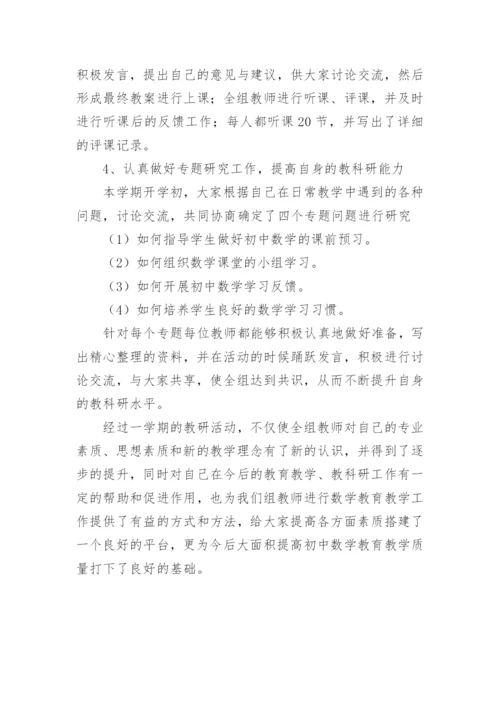 积极发言，提出自己的意见与建议，供大家讨论交流，然后形成最终教案进行上课；全组教师进行听课、评课，并及时进行听课后的反馈工作；每人都听课20节，并写出了详细的评课记录。

4、认真做好专题研究工作，提高自身的教科研能力

本学期开学初，大家根据自己在日常教学中遇到的各种问题，讨论交流，共同协商确定了四个专题问题进行研究

（1）如何指导学生做好初中数学的课前预习。

（2）如何组织数学课堂的小组学习。

（3）如何开展初中数学学习反馈。

（4）如何培养学生良好的数学学习习惯。

针对每个专题每位教师都能够积极认真地做好准备，写出精心整理的资料，并在活动的时候踊跃发言，积极进行讨论交流，与大家共享，使全组达到共识，从而不断提升自身的教科研水平。

经过一学期的教研活动，不仅使全组教师对自己的专业素质、思想素质和新的教学理念有了新的认识，并得到了逐步的提升，同时对自己在今后的教育教学、教科研工作有一定的帮助和促进作用，也为我们组教师进行数学教育教学工作提供了有益的方式和方法，给大家提高各方面素质搭建了一个良好的平台，更为今后大面积提高初中数学教育教学质量打下了良好的基础。